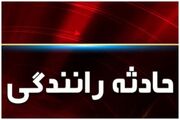 حادثه رانندگی